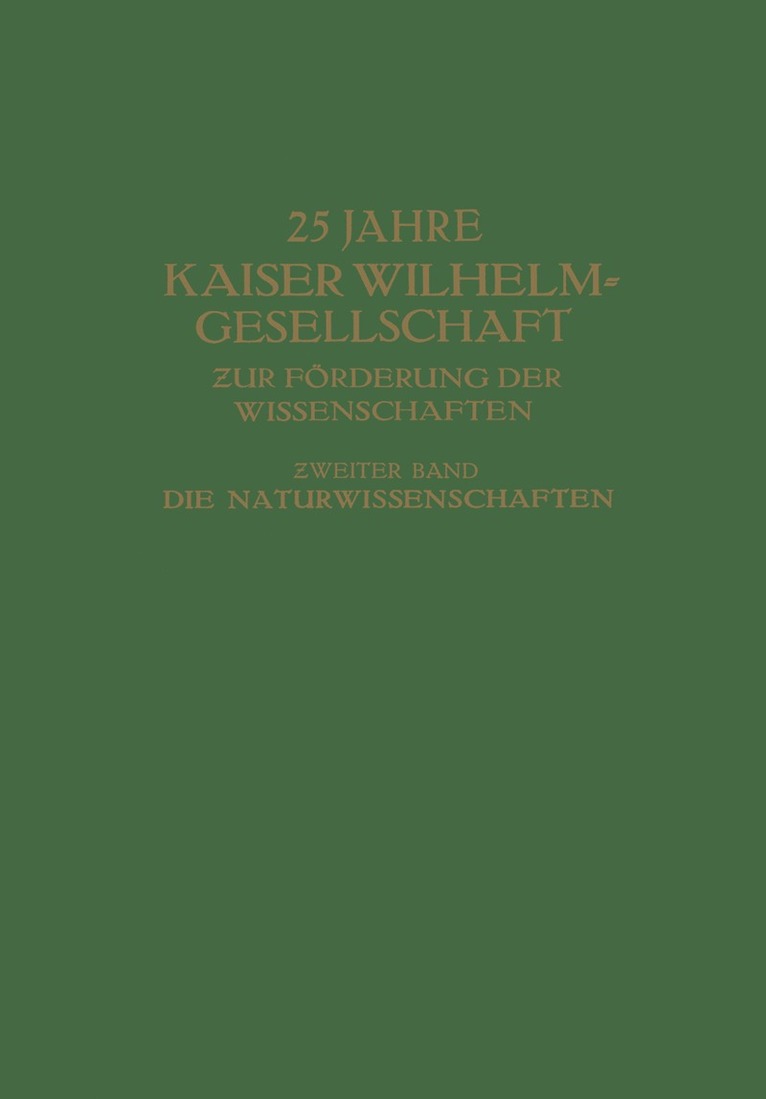 25 JAHRE KAISER WILHELM-GESELLSCHAFT ZUR FÖRDERUNG DER WISSENSCHAFTEN

ZWEITER BAND
DIE NATURWISSENSCHAFTEN